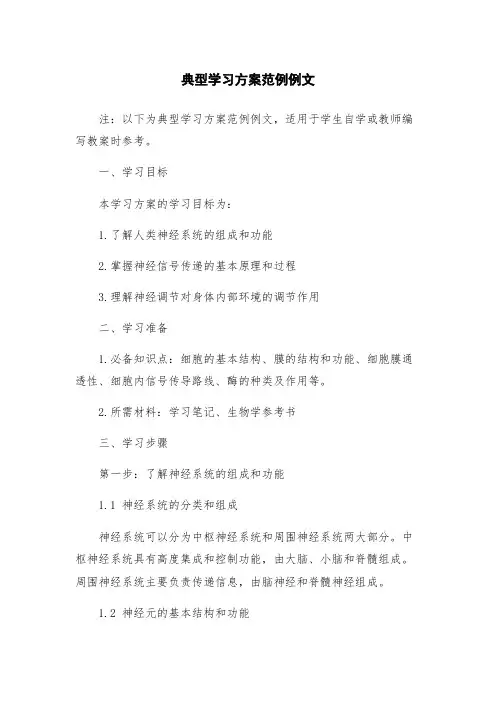 典型学习方案范例例文

注：以下为典型学习方案范例例文，适用于学生自学或教师编写教案时参考。

一、学习目标

本学习方案的学习目标为：

1.了解人类神经系统的组成和功能

2.掌握神经信号传递的基本原理和过程

3.理解神经调节对身体内部环境的调节作用

二、学习准备

1.必备知识点：细胞的基本结构、膜的结构和功能、细胞膜通透性、细胞内信号传导路线、酶的种类及作用等。

2.所需材料：学习笔记、生物学参考书

三、学习步骤

第一步：了解神经系统的组成和功能

1.1 神经系统的分类和组成

神经系统可以分为中枢神经系统和周围神经系统两大部分。中枢神经系统具有高度集成和控制功能，由大脑、小脑和脊髓组成。周围神经系统主要负责传递信息，由脑神经和脊髓神经组成。

1.2 神经元的基本结构和功能